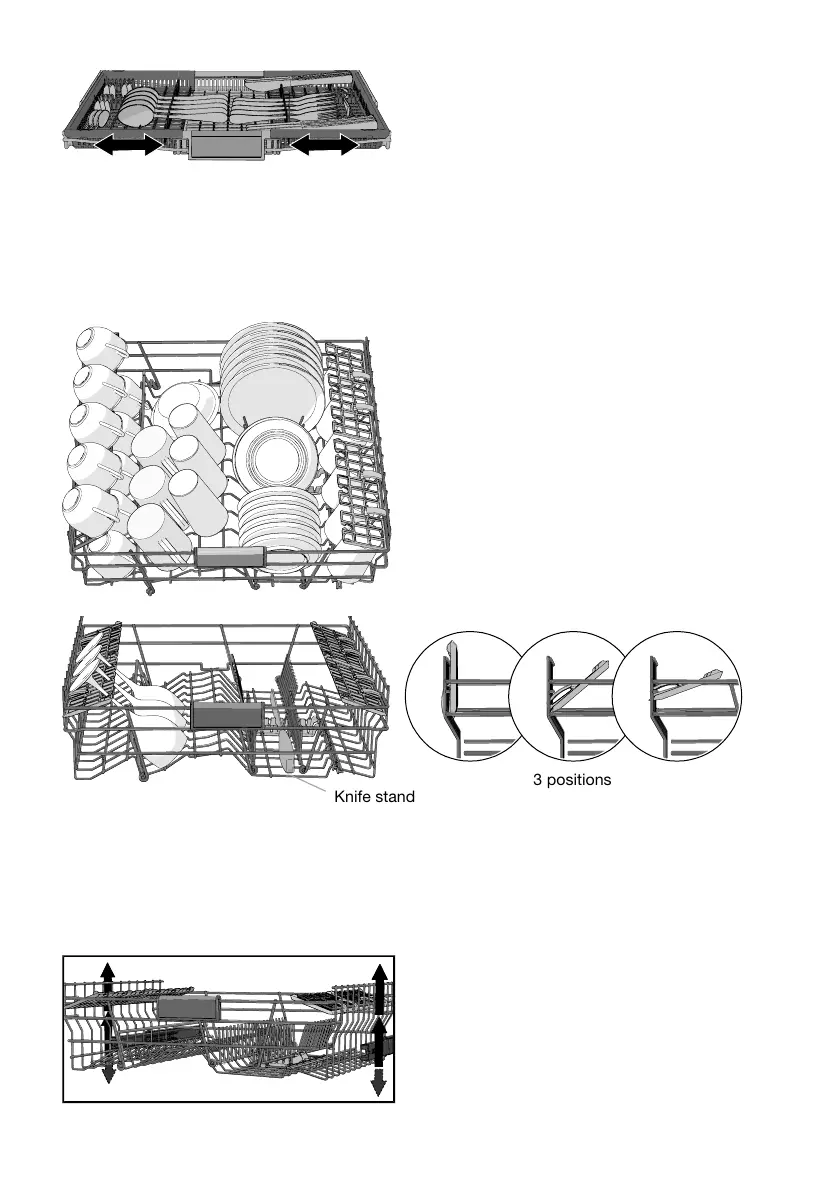 Knife stand

3 positions